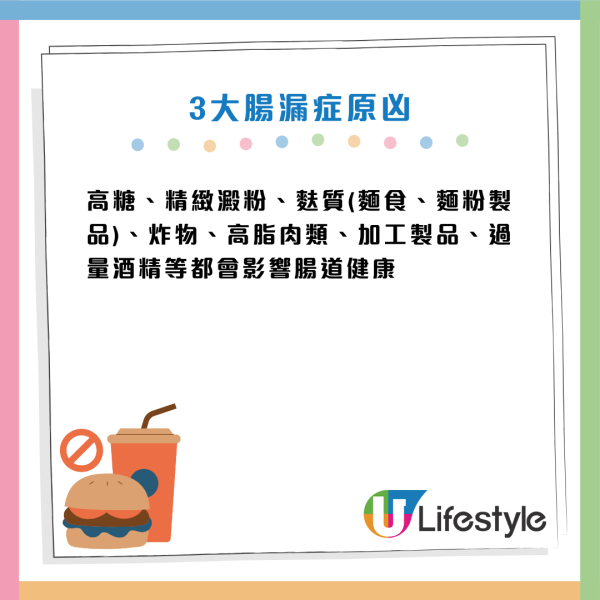 3大腸漏症原凶

高糖、精緻澱粉、麩質(麵食、麵粉製品)、炸物、高脂肉類、加工製品、過量酒精等都會影響腸道健康

U Lifestyle